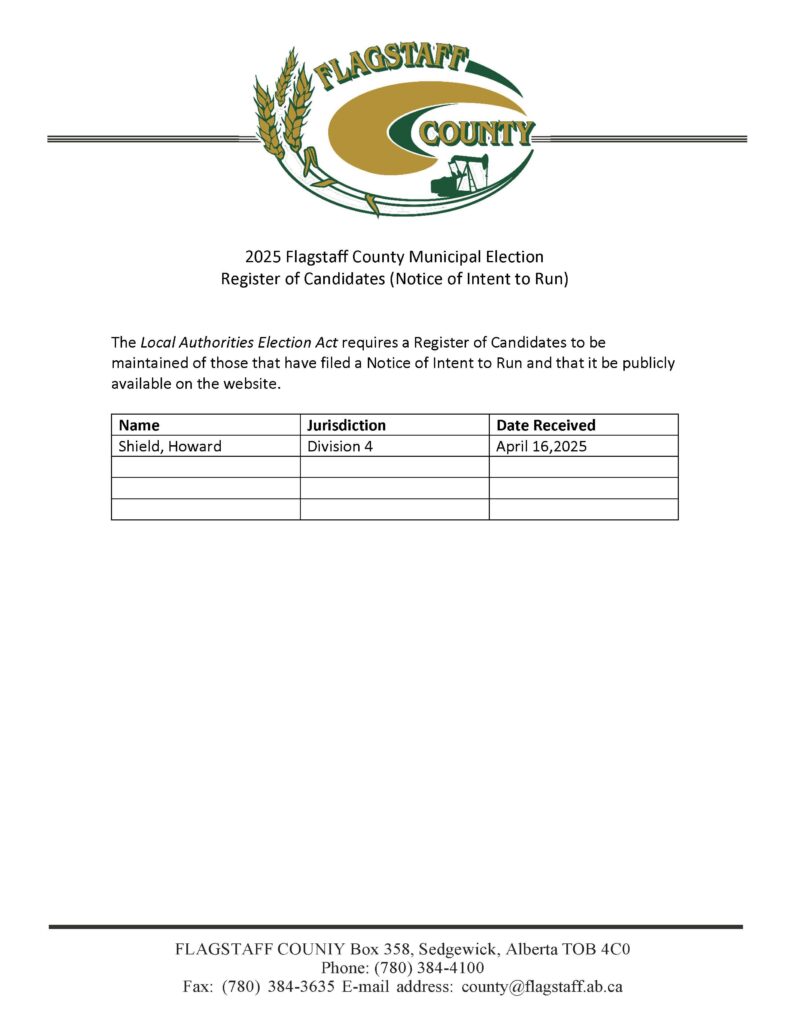 FLAGSTAFF COUNTY

2025 Flagstaff County Municipal Election
Register of Candidates (Notice of Intent to Run)

The Local Authorities Election Act requires a Register of Candidates to be maintained of those that have filed a Notice of Intent to Run and that it be publicly available on the website.

| Name | Jurisdiction | Date Received |
|---|---|---|
| Shield, Howard | Division 4 | April 16,2025 |
| | | |
| | | |
| | | |

FLAGSTAFF COUNIY Box 358, Sedgewick, Alberta TOB 4C0
Phone: (780) 384-4100
Fax: (780) 384-3635 E-mail address: county@flagstaff.ab.ca